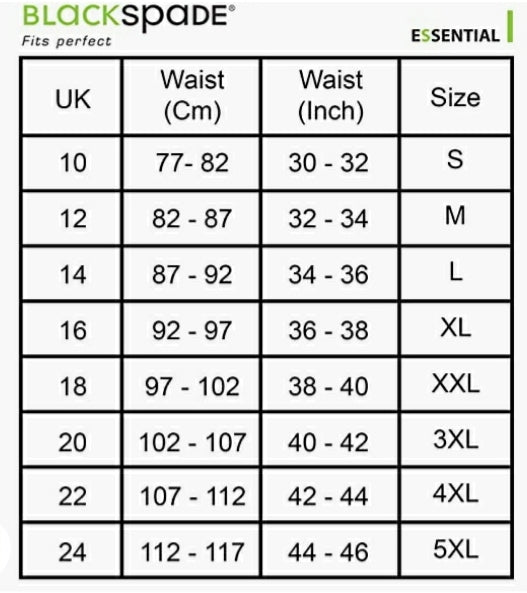 BLACKSPADE®
Fits perfect

ESSENTIAL

| UK | Waist (Cm) | Waist (Inch) | Size |
|---|---|---|---|
| 10 | 77- 82 | 30 - 32 | S |
| 12 | 82 - 87 | 32 - 34 | M |
| 14 | 87 - 92 | 34 - 36 | L |
| 16 | 92 - 97 | 36 - 38 | XL |
| 18 | 97 - 102 | 38 - 40 | XXL |
| 20 | 102 - 107 | 40 - 42 | 3XL |
| 22 | 107 - 112 | 42 - 44 | 4XL |
| 24 | 112 - 117 | 44 - 46 | 5XL |